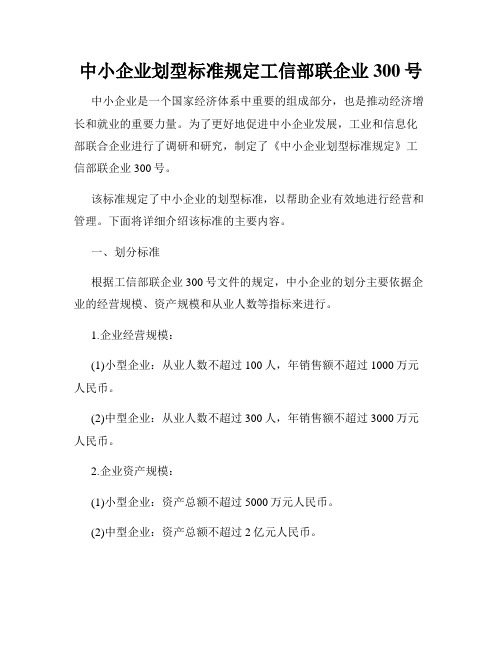 中小企业划型标准规定工信部联企业 300 号

中小企业是一个国家经济体系中重要的组成部分，也是推动经济增长和就业的重要力量。为了更好地促进中小企业发展，工业和信息化部联合企业进行了调研和研究，制定了《中小企业划型标准规定》工信部联企业 300 号。

该标准规定了中小企业的划型标准，以帮助企业有效地进行经营和管理。下面将详细介绍该标准的主要内容。

一、划分标准

根据工信部联企业 300 号文件的规定，中小企业的划分主要依据企业的经营规模、资产规模和从业人数等指标来进行。

1.企业经营规模：

(1)小型企业：从业人数不超过 100 人，年销售额不超过 1000 万元人民币。

(2)中型企业：从业人数不超过 300 人，年销售额不超过 3000 万元人民币。

2.企业资产规模：

(1)小型企业：资产总额不超过 5000 万元人民币。

(2)中型企业：资产总额不超过 2 亿元人民币。